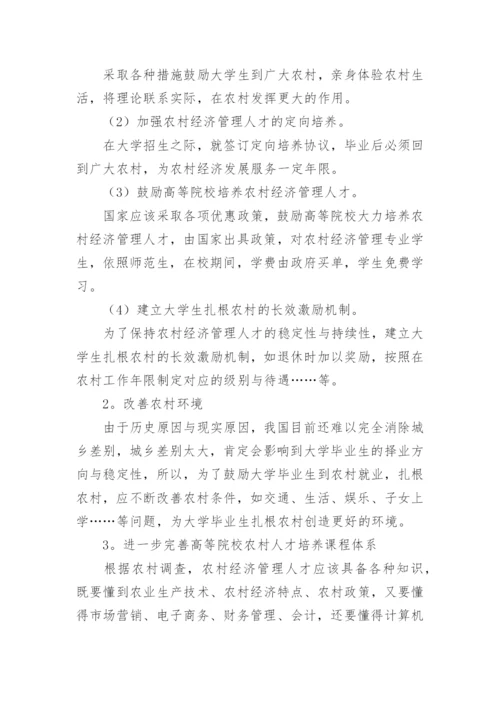 采取各种措施鼓励大学生到广大农村，亲身体验农村生活，将理论联系实际，在农村发挥更大的作用。

（2）加强农村经济管理人才的定向培养。

在大学招生之际，就签订定向培养协议，毕业后必须回到广大农村，为农村经济发展服务一定年限。

（3）鼓励高等院校培养农村经济管理人才。

国家应该采取各项优惠政策，鼓励高等院校大力培养农村经济管理人才，由国家出具政策，对农村经济管理专业学生，依照师范生，在校期间，学费由政府买单，学生免费学习。

（4）建立大学生扎根农村的长效激励机制。

为了保持农村经济管理人才的稳定性与持续性，建立大学生扎根农村的长效激励机制，如退休时加以奖励，按照在农村工作年限制定对应的级别与待遇……等。

2。改善农村环境

由于历史原因与现实原因，我国目前还难以完全消除城乡差别，城乡差别太大，肯定会影响到大学毕业生的择业方向与稳定性，所以，为了鼓励大学毕业生到农村就业，扎根农村，应不断改善农村条件，如交通、生活、娱乐、子女上学……等问题，为大学毕业生扎根农村创造更好的环境。

3。进一步完善高等院校农村人才培养课程体系

根据农村调查，农村经济管理人才应该具备各种知识，既要懂到农业生产技术、农村经济特点、农村政策，又要懂得市场营销、电子商务、财务管理、会计，还要懂得计算机